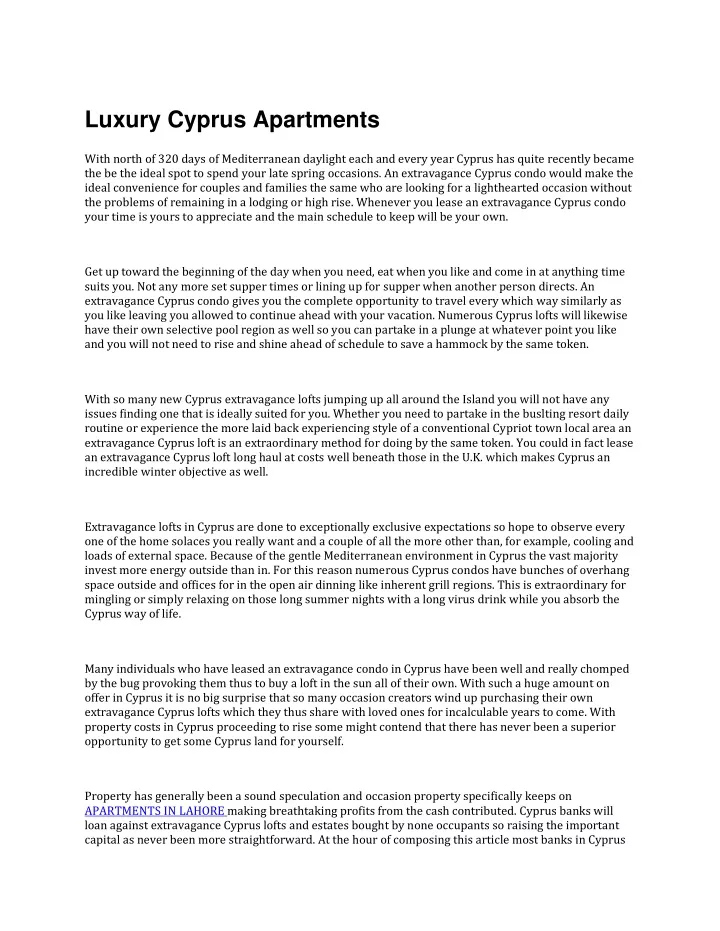 Luxury Cyprus Apartments

With north of 320 days of Mediterranean daylight each and every year Cyprus has quite recently became the be the ideal spot to spend your late spring occasions. An extravagance Cyprus condo would make the ideal convenience for couples and families the same who are looking for a lighthearted occasion without the problems of remaining in a lodging or high rise. Whenever you lease an extravagance Cyprus condo your time is yours to appreciate and the main schedule to keep will be your own.

Get up toward the beginning of the day when you need, eat when you like and come in at anything time suits you. Not any more set supper times or lining up for supper when another person directs. An extravagance Cyprus condo gives you the complete opportunity to travel every which way similarly as you like leaving you allowed to continue ahead with your vacation. Numerous Cyprus lofts will likewise have their own selective pool region as well so you can partake in a plunge at whatever point you like and you will not need to rise and shine ahead of schedule to save a hammock by the same token.

With so many new Cyprus extravagance lofts jumping up all around the Island you will not have any issues finding one that is ideally suited for you. Whether you need to partake in the buslting resort daily routine or experience the more laid back experiencing style of a conventional Cypriot town local area an extravagance Cyprus loft is an extraordinary method for doing by the same token. You could in fact lease an extravagance Cyprus loft long haul at costs well beneath those in the U.K. which makes Cyprus an incredible winter objective as well.

Extravagance lofts in Cyprus are done to exceptionally exclusive expectations so hope to observe every one of the home solaces you really want and a couple of all the more other than, for example, cooling and loads of external space. Because of the gentle Mediterranean environment in Cyprus the vast majority invest more energy outside than in. For this reason numerous Cyprus condos have bunches of overhang space outside and offices for in the open air dinning like inherent grill regions. This is extraordinary for mingling or simply relaxing on those long summer nights with a long virus drink while you absorb the Cyprus way of life.

Many individuals who have leased an extravagance condo in Cyprus have been well and really chomped by the bug provoking them thus to buy a loft in the sun all of their own. With such a huge amount on offer in Cyprus it is no big surprise that so many occasion creators wind up purchasing their own extravagance Cyprus lofts which they thus share with loved ones for incalculable years to come. With property costs in Cyprus proceeding to rise some might contend that there has never been a superior opportunity to get some Cyprus land for yourself.

Property has generally been a sound speculation and occasion property specifically keeps on APARTMENTS IN LAHORE making breathtaking profits from the cash contributed. Cyprus banks will loan against extravagance Cyprus lofts and estates bought by none occupants so raising the important capital as never been more straightforward. At the hour of composing this article most banks in Cyprus